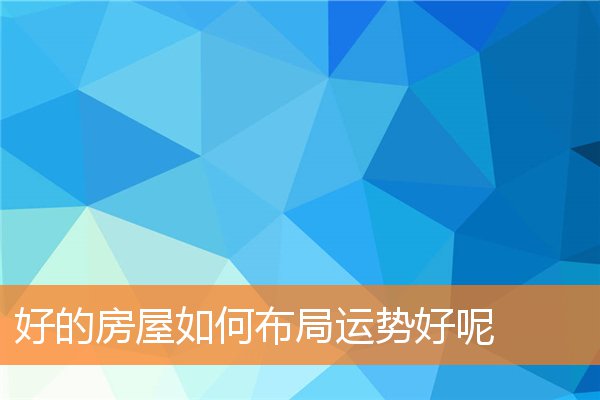 好的房屋如何布局运势好呢